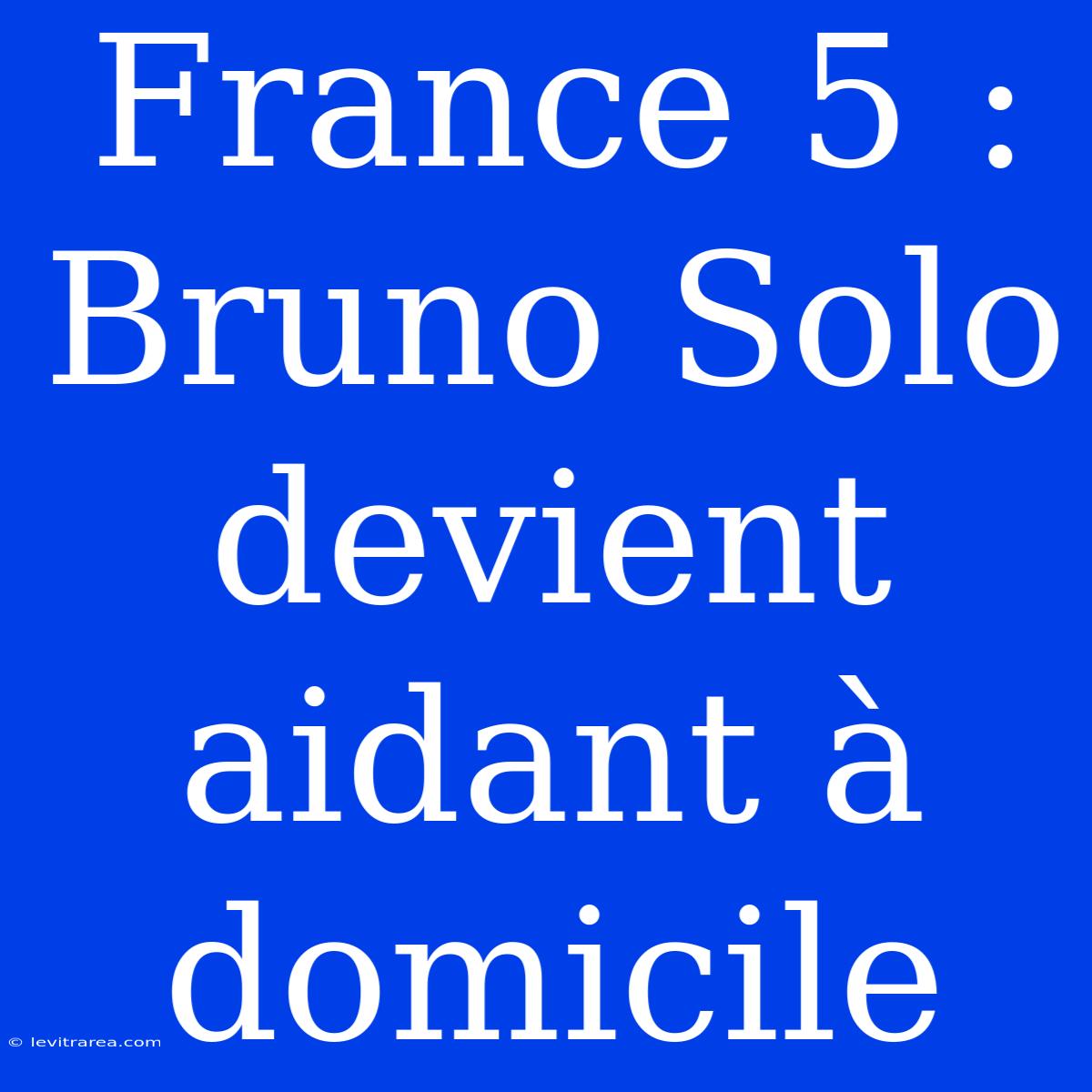 France 5 : Bruno Solo devient aidant à domicile

© levitrarea.com